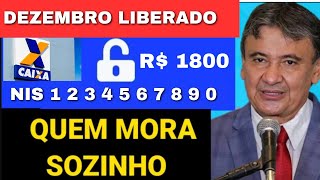 DEZEMBRO LIBERADO

CAIXA

R$ 1800

NIS 1 2 3 4 5 6 7 8 9 0

QUEM MORA SOZINHO